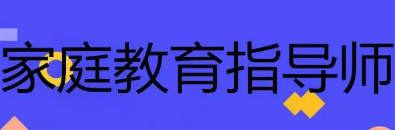 家庭教育指导师